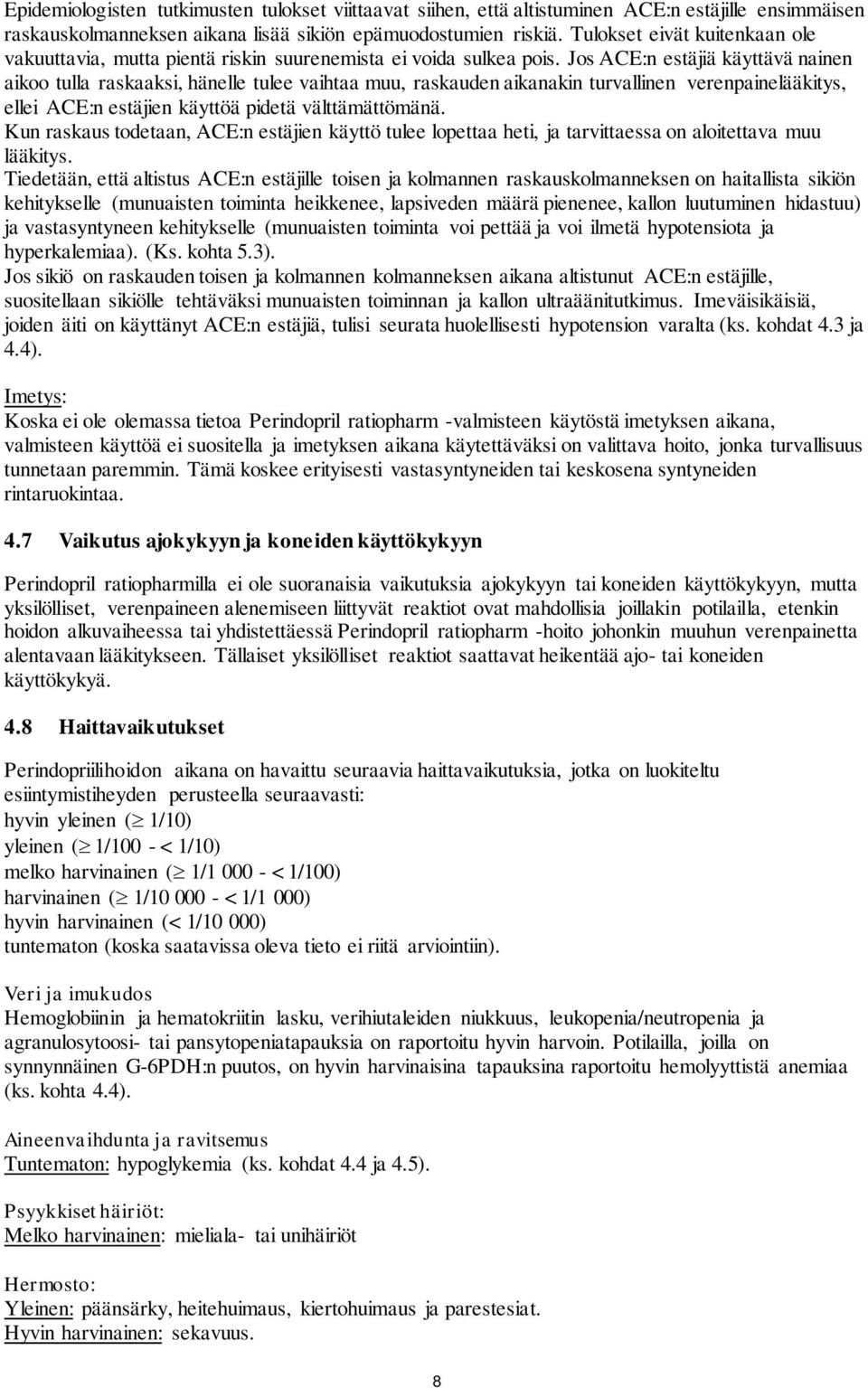 Epidemiologisten tutkimusten tulokset viittaavat siihen, että altistuminen ACE:n estäjille ensimmäisen raskauskolmanneksen aikana lisää sikiön epämuodostumien riskiä. Tulokset eivät kuitenkaan ole vakuuttavia, mutta pientä riskin suurenemista ei voida sulkea pois. Jos ACE:n estäjiä käyttävä nainen aikoo tulla raskaaksi, hänelle tulee vaihtaa muu, raskauden aikanakin turvallinen verenpainelääkitys, ellei ACE:n estäjien käyttöä pidetä välttämättömänä.
Kun raskaus todetaan, ACE:n estäjien käyttö tulee lopettaa heti, ja tarvittaessa on aloitettava muu lääkitys.
Tiedetään, että altistus ACE:n estäjille toisen ja kolmannen raskauskolmanneksen on haitallista sikiön kehitykselle (munuaisten toiminta heikkenee, lapsiveden määrä pienenee, kallon luutuminen hidastuu) ja vastasyntyneen kehitykselle (munuaisten toiminta voi pettää ja voi ilmetä hypotensiota ja hyperkalemiaa). (Ks. kohta 5.3).
Jos sikiö on raskauden toisen ja kolmannen kolmanneksen aikana altistunut ACE:n estäjille, suositellaan sikiölle tehtäväksi munuaisten toiminnan ja kallon ultraäänitutkimus. Imeväisikäisiä, joiden äiti on käyttänyt ACE:n estäjiä, tulisi seurata huolellisesti hypotension varalta (ks. kohdat 4.3 ja 4.4).

Imetys:
Koska ei ole olemassa tietoa Perindopril ratiopharm -valmisteen käytöstä imetyksen aikana, valmisteen käyttöä ei suositella ja imetyksen aikana käytettäväksi on valittava hoito, jonka turvallisuus tunnetaan paremmin. Tämä koskee erityisesti vastasyntyneiden tai keskosena syntyneiden rintaruokintaa.

4.7 Vaikutus ajokykyyn ja koneiden käyttökykyyn

Perindopril ratiopharmilla ei ole suoranaisia vaikutuksia ajokykyyn tai koneiden käyttökykyyn, mutta yksilölliset, verenpaineen alenemiseen liittyvät reaktiot ovat mahdollisia joillakin potilailla, etenkin hoidon alkuvaiheessa tai yhdistettäessä Perindopril ratiopharm -hoito johonkin muuhun verenpainetta alentavaan lääkitykseen. Tällaiset yksilölliset reaktiot saattavat heikentää ajo- tai koneiden käyttökykyä.

4.8 Haittavaikutukset

Perindopriilihoidon aikana on havaittu seuraavia haittavaikutuksia, jotka on luokiteltu esiintymistiheyden perusteella seuraavasti:
hyvin yleinen ($\geq$ 1/10)
yleinen ($\geq$ 1/100 - < 1/10)
melko harvinainen ($\geq$ 1/1 000 - < 1/100)
harvinainen ($\geq$ 1/10 000 - < 1/1 000)
hyvin harvinainen (< 1/10 000)
tuntematon (koska saatavissa oleva tieto ei riitä arviointiin).

Veri ja imukudos
Hemoglobiinin ja hematokriitin lasku, verihiutaleiden niukkuus, leukopenia/neutropenia ja agranulosytoosi- tai pansytopeniatapauksia on raportoitu hyvin harvoin. Potilailla, joilla on synnynnäinen G-6PDH:n puutos, on hyvin harvinaisina tapauksina raportoitu hemolyyttistä anemiaa (ks. kohta 4.4).

Aineenvaihdunta ja ravitsemus
Tuntematon: hypoglykemia (ks. kohdat 4.4 ja 4.5).

Psyykkiset häiriöt:
Melko harvinainen: mieliala- tai unihäiriöt

Hermosto:
Yleinen: päänsärky, heitehuimaus, kiertohuimaus ja parestesiat.
Hyvin harvinainen: sekavuus.

8